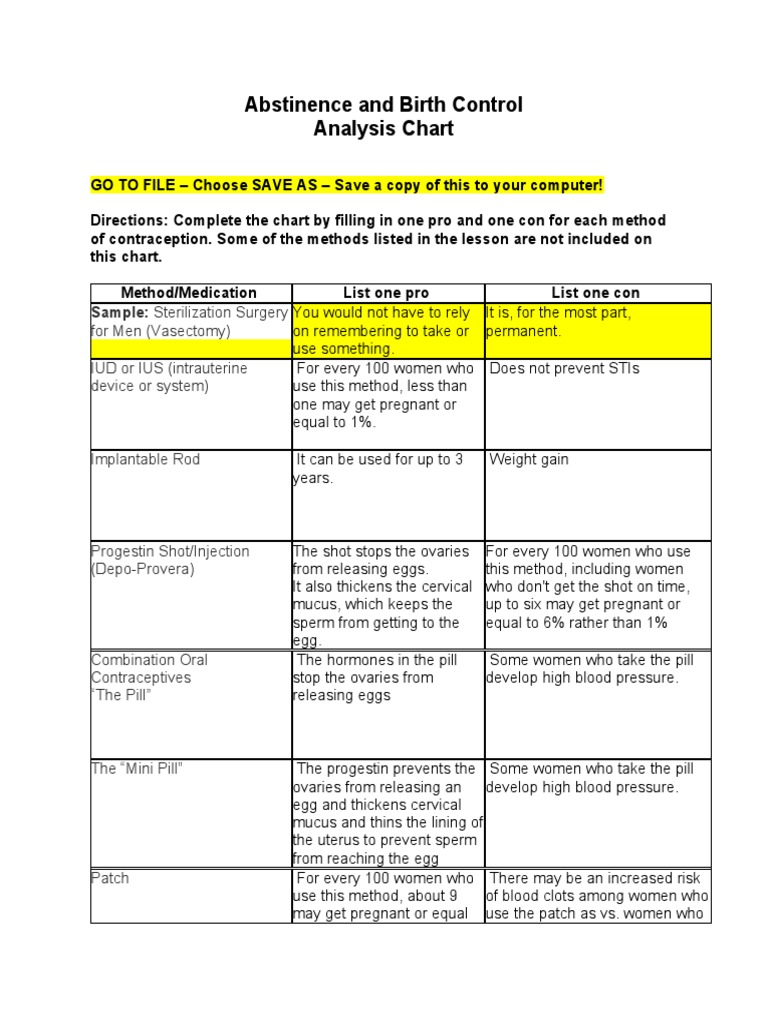 Abstinence and Birth Control
Analysis Chart

GO TO FILE – Choose SAVE AS – Save a copy of this to your computer!

Directions: Complete the chart by filling in one pro and one con for each method of contraception. Some of the methods listed in the lesson are not included on this chart.

| Method/Medication | List one pro | List one con |
|---|---|---|
| Sample: Sterilization Surgery for Men (Vasectomy) | You would not have to rely on remembering to take or use something. | It is, for the most part, permanent. |
| IUD or IUS (intrauterine device or system) | For every 100 women who use this method, less than one may get pregnant or equal to 1%. | Does not prevent STIs |
| Implantable Rod | It can be used for up to 3 years. | Weight gain |
| Progestin Shot/Injection (Depo-Provera) | The shot stops the ovaries from releasing eggs. It also thickens the cervical mucus, which keeps the sperm from getting to the egg. | For every 100 women who use this method, including women who don't get the shot on time, up to six may get pregnant or equal to 6% rather than 1% |
| Combination Oral Contraceptives "The Pill" | The hormones in the pill stop the ovaries from releasing eggs | Some women who take the pill develop high blood pressure. |
| The "Mini Pill" | The progestin prevents the ovaries from releasing an egg and thickens cervical mucus and thins the lining of the uterus to prevent sperm from reaching the egg | Some women who take the pill develop high blood pressure. |
| Patch | For every 100 women who use this method, about 9 may get pregnant or equal | There may be an increased risk of blood clots among women who use the patch as vs. women who |